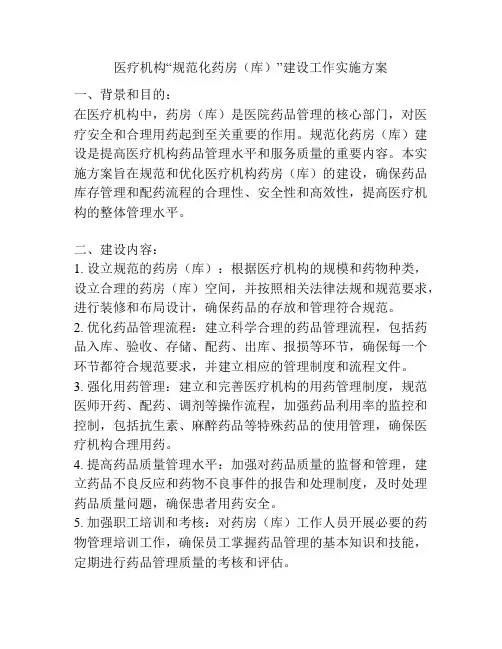 医疗机构“规范化药房（库）”建设工作实施方案

一、背景和目的：
在医疗机构中，药房（库）是医院药品管理的核心部门，对医疗安全和合理用药起到至关重要的作用。规范化药房（库）建设是提高医疗机构药品管理水平和服务质量的重要内容。本实施方案旨在规范和优化医疗机构药房（库）的建设，确保药品库存管理和配药流程的合理性、安全性和高效性，提高医疗机构的整体管理水平。

二、建设内容：
1. 设立规范的药房（库）：根据医疗机构的规模和药物种类，设立合理的药房（库）空间，并按照相关法律法规和规范要求，进行装修和布局设计，确保药品的存放和管理符合规范。
2. 优化药品管理流程：建立科学合理的药品管理流程，包括药品入库、验收、存储、配药、出库、报损等环节，确保每一个环节都符合规范要求，并建立相应的管理制度和流程文件。
3. 强化用药管理：建立和完善医疗机构的用药管理制度，规范医师开药、配药、调剂等操作流程，加强药品利用率的监控和控制，包括抗生素、麻醉药品等特殊药品的使用管理，确保医疗机构合理用药。
4. 提高药品质量管理水平：加强对药品质量的监督和管理，建立药品不良反应和药物不良事件的报告和处理制度，及时处理药品质量问题，确保患者用药安全。
5. 加强职工培训和考核：对药房（库）工作人员开展必要的药物管理培训工作，确保员工掌握药品管理的基本知识和技能，定期进行药品管理质量的考核和评估。